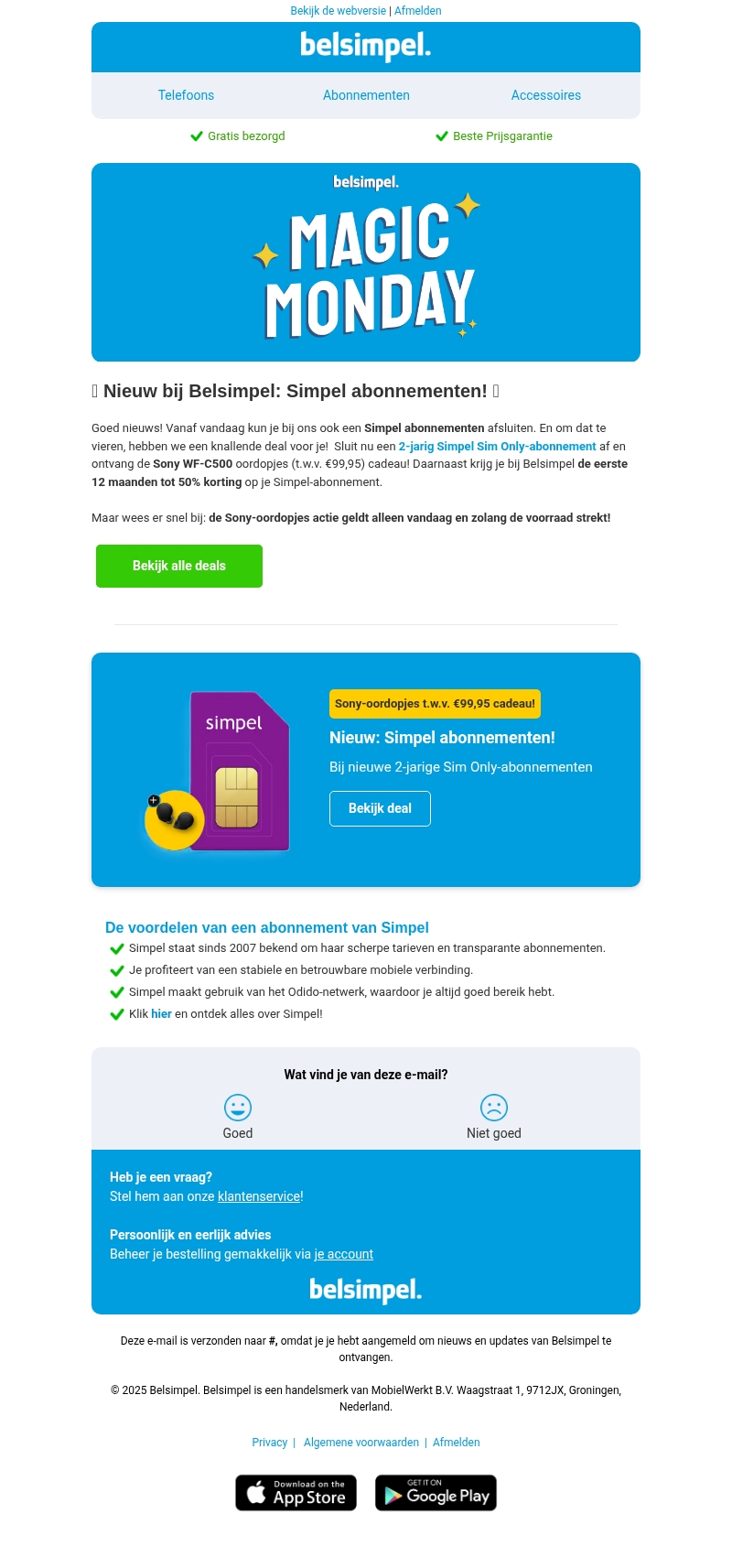 Bekijk de webversie | Afmelden

belsimpel.

Telefoons Abonnementen Accessoires

Gratis bezorgd Beste Prijsgarantie

belsimpel.

MAGIC MONDAY

 Nieuw bij Belsimpel: Simpel abonnementen! 

Goed nieuws! Vanaf vandaag kun je bij ons ook een Simpel abonnementen afsluiten. En om dat te vieren, hebben we een knallende deal voor je! Sluit nu een 2-jarig Simpel Sim Only-abonnement af en ontvang de Sony WF-C500 oordopjes (t.w.v. €99,95) cadeau! Daarnaast krijg je bij Belsimpel de eerste 12 maanden tot 50% korting op je Simpel-abonnement.

Maar wees er snel bij: de Sony-oordopjes actie geldt alleen vandaag en zolang de voorraad strekt!

Bekijk alle deals

simpel

Sony-oordopjes t.w.v. €99,95 cadeau!

Nieuw: Simpel abonnementen!

Bij nieuwe 2-jarige Sim Only-abonnementen

Bekijk deal

De voordelen van een abonnement van Simpel

Simpel staat sinds 2007 bekend om haar scherpe tarieven en transparante abonnementen.

Je profiteert van een stabiele en betrouwbare mobiele verbinding.

Simpel maakt gebruik van het Odido-netwerk, waardoor je altijd goed bereik hebt.

Klik hier en ontdek alles over Simpel!

Wat vind je van deze e-mail?

Goed Niet goed

Heb je een vraag?
Stel hem aan onze klantenservice!

Persoonlijk en eerlijk advies
Beheer je bestelling gemakkelijk via je account

belsimpel.

Deze e-mail is verzonden naar #, omdat je je hebt aangemeld om nieuws en updates van Belsimpel te ontvangen.

© 2025 Belsimpel. Belsimpel is een handelsmerk van MobielWerkt B.V. Waagstraat 1, 9712JX, Groningen, Nederland.

Privacy | Algemene voorwaarden | Afmelden

Download on the App Store

GET IT ON Google Play